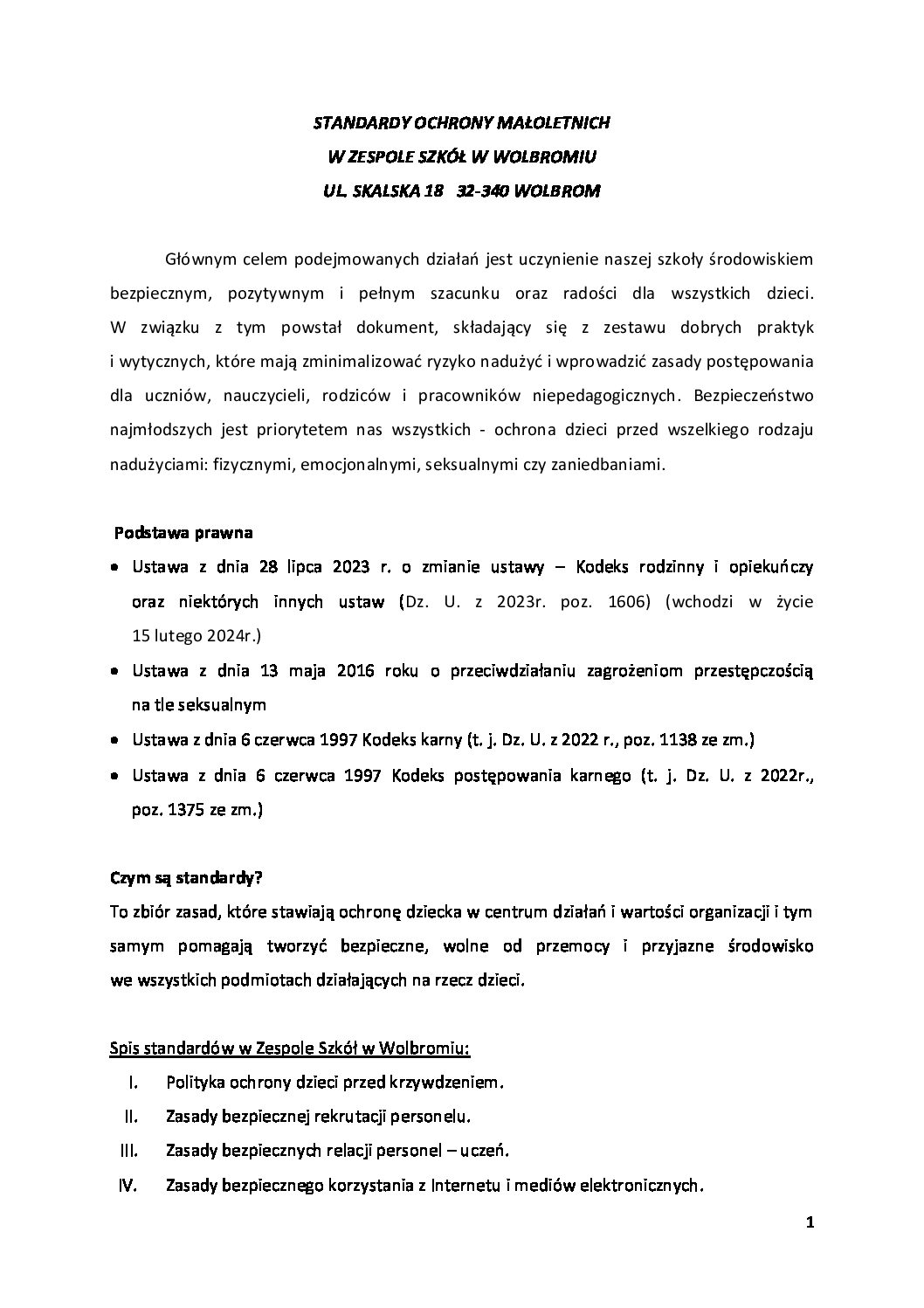 STANDARDY OCHRONY MAŁOLETNICH
W ZESPOLE SZKÓŁ W WOLBROMIU
UL. SKALSKA 18 32-340 WOLBROM

Głównym celem podejmowanych działań jest uczynienie naszej szkoły środowiskiem bezpiecznym, pozytywnym i pełnym szacunku oraz radości dla wszystkich dzieci. W związku z tym powstał dokument, składający się z zestawu dobrych praktyk i wytycznych, które mają zminimalizować ryzyko nadużyć i wprowadzić zasady postępowania dla uczniów, nauczycieli, rodziców i pracowników niepedagogicznych. Bezpieczeństwo najmłodszych jest priorytetem nas wszystkich - ochrona dzieci przed wszelkiego rodzaju nadużyciami: fizycznymi, emocjonalnymi, seksualnymi czy zaniedbaniami.

Podstawa prawna
• Ustawa z dnia 28 lipca 2023 r. o zmianie ustawy – Kodeks rodzinny i opiekuńczy oraz niektórych innych ustaw (Dz. U. z 2023r. poz. 1606) (wchodzi w życie 15 lutego 2024r.)
• Ustawa z dnia 13 maja 2016 roku o przeciwdziałaniu zagrożeniom przestępczością na tle seksualnym
• Ustawa z dnia 6 czerwca 1997 Kodeks karny (t. j. Dz. U. z 2022 r., poz. 1138 ze zm.)
• Ustawa z dnia 6 czerwca 1997 Kodeks postępowania karnego (t. j. Dz. U. z 2022r., poz. 1375 ze zm.)

Czym są standardy?
To zbiór zasad, które stawiają ochronę dziecka w centrum działań i wartości organizacji i tym samym pomagają tworzyć bezpieczne, wolne od przemocy i przyjazne środowisko we wszystkich podmiotach działających na rzecz dzieci.

Spis standardów w Zespole Szkół w Wolbromiu:
I. Polityka ochrony dzieci przed krzywdzeniem.
II. Zasady bezpiecznej rekrutacji personelu.
III. Zasady bezpiecznych relacji personel – uczeń.
IV. Zasady bezpiecznego korzystania z Internetu i mediów elektronicznych.

1